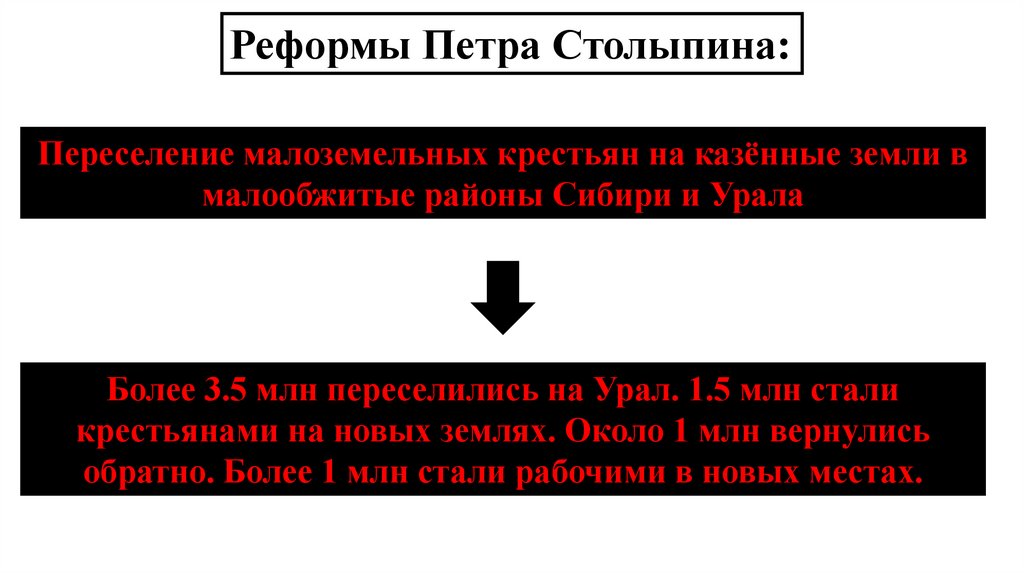 Реформы Петра Столыпина:

Переселение малоземельных крестьян на казённые земли в малообжитые районы Сибири и Урала

Более 3.5 млн переселились на Урал. 1.5 млн стали крестьянами на новых землях. Около 1 млн вернулись обратно. Более 1 млн стали рабочими в новых местах.